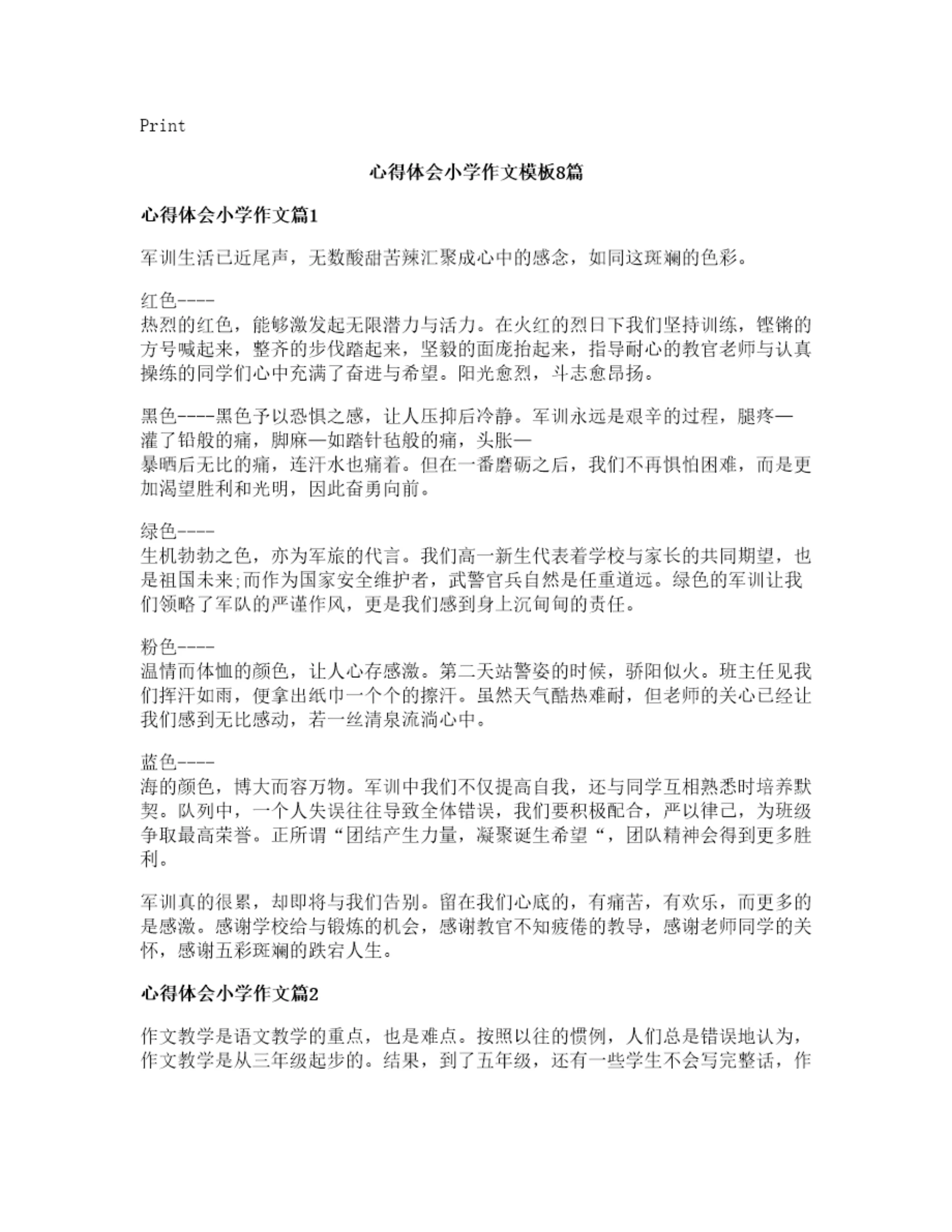 Print

心得体会小学作文模板8篇

心得体会小学作文篇1

军训生活已近尾声，无数酸甜苦辣汇聚成心中的感念，如同这斑斓的色彩。

红色----
热烈的红色，能够激发起无限潜力与活力。在火红的烈日下我们坚持训练，铿锵的方号喊起来，整齐的步伐踏起来，坚毅的面庞抬起来，指导耐心的教官老师与认真操练的同学们心中充满了奋进与希望。阳光愈烈，斗志愈昂扬。

黑色----黑色予以恐惧之感，让人压抑后冷静。军训永远是艰辛的过程，腿疼—灌了铅般的痛，脚麻—如踏针毡般的痛，头胀—
暴晒后无比的痛，连汗水也痛着。但在一番磨砺之后，我们不再惧怕困难，而是更加渴望胜利和光明，因此奋勇向前。

绿色----
生机勃勃之色，亦为军旅的代言。我们高一新生代表着学校与家长的共同期望，也是祖国未来;而作为国家安全维护者，武警官兵自然是任重道远。绿色的军训让我们领略了军队的严谨作风，更是我们感到身上沉甸甸的责任。

粉色----
温情而体恤的颜色，让人心存感激。第二天站警姿的时候，骄阳似火。班主任见我们挥汗如雨，便拿出纸巾一个个的擦汗。虽然天气酷热难耐，但老师的关心已经让我们感到无比感动，若一丝清泉流淌心中。

蓝色----
海的颜色，博大而容万物。军训中我们不仅提高自我，还与同学互相熟悉时培养默契。队列中，一个人失误往往导致全体错误，我们要积极配合，严以律己，为班级争取最高荣誉。正所谓“团结产生力量，凝聚诞生希望“，团队精神会得到更多胜利。

军训真的很累，却即将与我们告别。留在我们心底的，有痛苦，有欢乐，而更多的是感激。感谢学校给与锻炼的机会，感谢教官不知疲倦的教导，感谢老师同学的关怀，感谢五彩斑斓的跌宕人生。

心得体会小学作文篇2

作文教学是语文教学的重点，也是难点。按照以往的惯例，人们总是错误地认为，作文教学是从三年级起步的。结果，到了五年级，还有一些学生不会写完整话，作